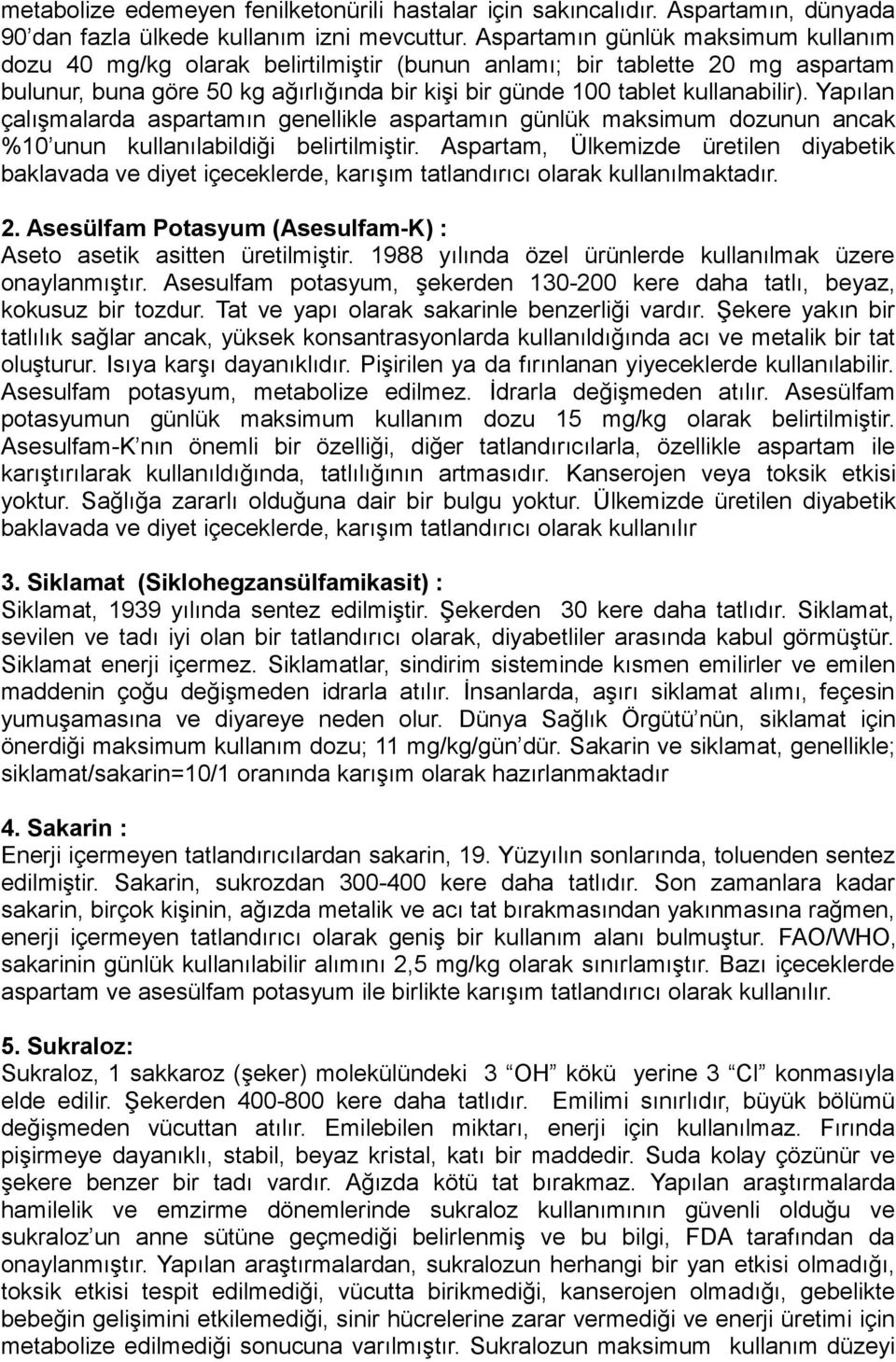 metabolize edemeyen fenilketonürili hastalar için sakıncalıdır. Aspartamın, dünyada 90'dan fazla ülkede kullanım izni mevcuttur. Aspartamın günlük maksimum kullanım dozu 40 mg/kg olarak belirtilmiştir (bunun anlamı; bir tablette 20 mg aspartam bulunur, buna göre 50 kg ağırlığında bir kişi bir günde 100 tablet kullanabilir). Yapılan çalışmalarda aspartamın genellikle aspartamın günlük maksimum dozunun ancak %10'unun kullanılabildiği belirtilmiştir. Aspartam, Ülkemizde üretilen diyabetik baklavada ve diyet içeceklerde, karışım tatlandırıcı olarak kullanılmaktadır.

2. Asesülfam Potasyum (Asesulfam-K) :
Aseto asetik asitten üretilmiştir. 1988 yılında özel ürünlerde kullanılmak üzere onaylanmıştır. Asesulfam potasyum, şekerden 130-200 kere daha tatlı, beyaz, kokusuz bir tozdur. Tat ve yapı olarak sakarinle benzerliği vardır. Şekere yakın bir tatlılık sağlar ancak, yüksek konsantrasyonlarda kullanıldığında acı ve metalik bir tat oluşturur. Isıya karşı dayanıklıdır. Pişirilen ya da fırınlanan yiyeceklerde kullanılabilir. Asesulfam potasyum, metabolize edilmez. İdrarla değişmeden atılır. Asesülfam potasyumun günlük maksimum kullanım dozu 15 mg/kg olarak belirtilmiştir. Asesulfam-K'nın önemli bir özelliği, diğer tatlandırıcılarla, özellikle aspartam ile karıştırılarak kullanıldığında, tatlılığının artmasıdır. Kanserojen veya toksik etkisi yoktur. Sağlığa zararlı olduğuna dair bir bulgu yoktur. Ülkemizde üretilen diyabetik baklavada ve diyet içeceklerde, karışım tatlandırıcı olarak kullanılır

3. Siklamat (Siklohegzansülfamikasit) :
Siklamat, 1939 yılında sentez edilmiştir. Şekerden 30 kere daha tatlıdır. Siklamat, sevilen ve tadı iyi olan bir tatlandırıcı olarak, diyabetliler arasında kabul görmüştür. Siklamat enerji içermez. Siklamatlar, sindirim sisteminde kısmen emilirler ve emilen maddenin çoğu değişmeden idrarla atılır. İnsanlarda, aşırı siklamat alımı, feçesin yumuşamasına ve diyareye neden olur. Dünya Sağlık Örgütü'nün, siklamat için önerdiği maksimum kullanım dozu; 11 mg/kg/gün'dür. Sakarin ve siklamat, genellikle; siklamat/sakarin=10/1 oranında karışım olarak hazırlanmaktadır

4. Sakarin :
Enerji içermeyen tatlandırıcılardan sakarin, 19. Yüzyılın sonlarında, toluenden sentez edilmiştir. Sakarin, sukrozdan 300-400 kere daha tatlıdır. Son zamanlara kadar sakarin, birçok kişinin, ağızda metalik ve acı tat bırakmasından yakınmasına rağmen, enerji içermeyen tatlandırıcı olarak geniş bir kullanım alanı bulmuştur. FAO/WHO, sakarinin günlük kullanılabilir alımını 2,5 mg/kg olarak sınırlamıştır. Bazı içeceklerde aspartam ve asesülfam potasyum ile birlikte karışım tatlandırıcı olarak kullanılır.

5. Sukraloz:
Sukraloz, 1 sakkaroz (şeker) molekülündeki 3 "OH" kökü yerine 3 "Cl" konmasıyla elde edilir. Şekerden 400-800 kere daha tatlıdır. Emilimi sınırlıdır, büyük bölümü değişmeden vücuttan atılır. Emilebilen miktarı, enerji için kullanılmaz. Fırında pişirmeye dayanıklı, stabil, beyaz kristal, katı bir maddedir. Suda kolay çözünür ve şekere benzer bir tadı vardır. Ağızda kötü tat bırakmaz. Yapılan araştırmalarda hamilelik ve emzirme dönemlerinde sukraloz kullanımının güvenli olduğu ve sukraloz'un anne sütüne geçmediği belirlenmiş ve bu bilgi, FDA tarafından da onaylanmıştır. Yapılan araştırmalardan, sukralozun herhangi bir yan etkisi olmadığı, toksik etkisi tespit edilmediği, vücutta birikmediği, kanserojen olmadığı, gebelikte bebeğin gelişimini etkilemediği, sinir hücrelerine zarar vermediği ve enerji üretimi için metabolize edilmediği sonucuna varılmıştır. Sukralozun maksimum kullanım düzeyi